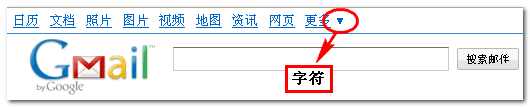 日历 文档 照片 图片 视频 地图 资讯 网页 更多 ▼

Gmail™ by Google

搜索邮件

字符